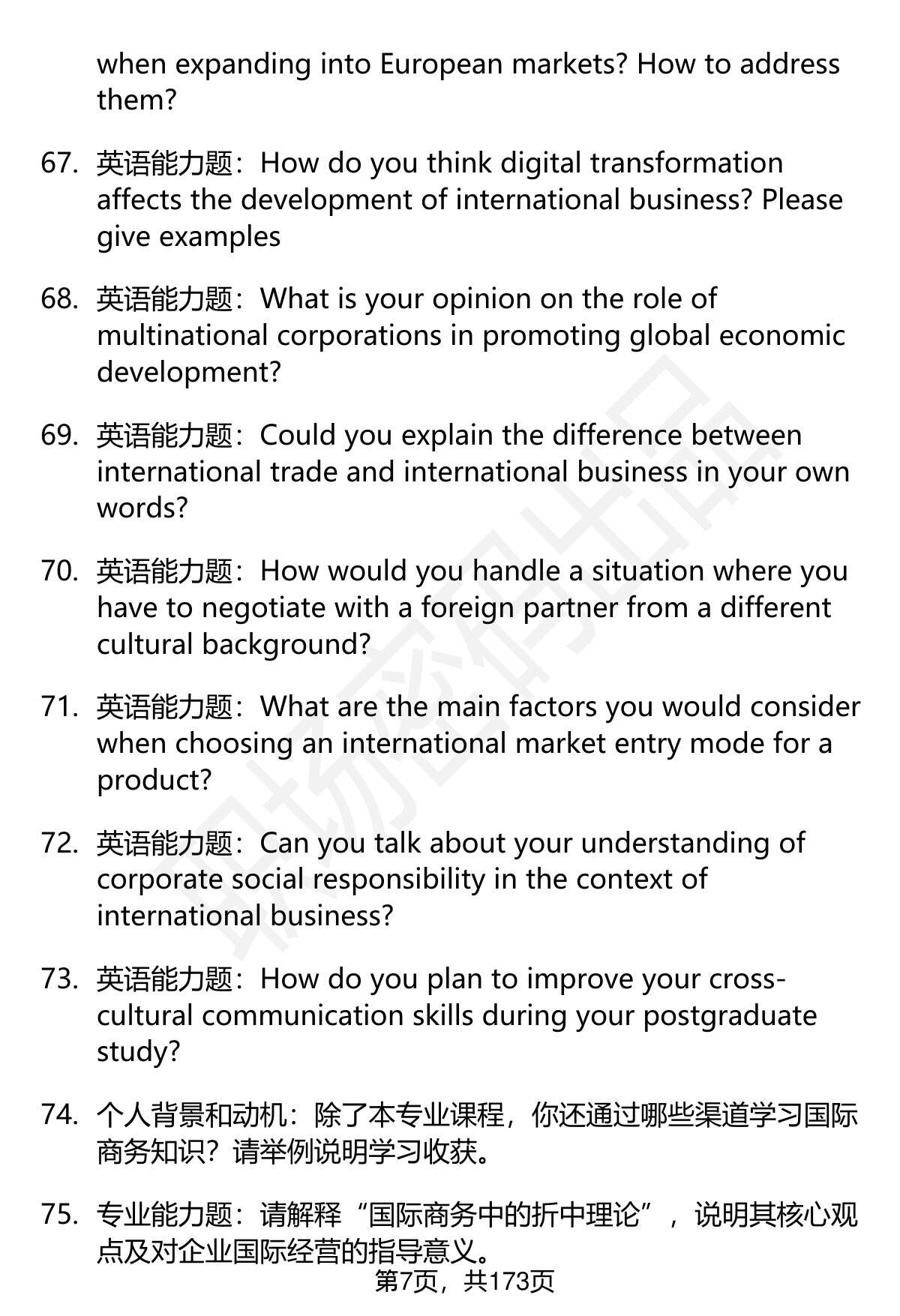 when expanding into European markets? How to address them?

67. 英语能力题：How do you think digital transformation affects the development of international business? Please give examples

68. 英语能力题：What is your opinion on the role of multinational corporations in promoting global economic development?

69. 英语能力题：Could you explain the difference between international trade and international business in your own words?

70. 英语能力题：How would you handle a situation where you have to negotiate with a foreign partner from a different cultural background?

71. 英语能力题：What are the main factors you would consider when choosing an international market entry mode for a product?

72. 英语能力题：Can you talk about your understanding of corporate social responsibility in the context of international business?

73. 英语能力题：How do you plan to improve your cross-cultural communication skills during your postgraduate study?

74. 个人背景和动机：除了本专业课程，你还通过哪些渠道学习国际商务知识？请举例说明学习收获。

75. 专业能力题：请解释“国际商务中的折中理论”，说明其核心观点及对企业国际经营的指导意义。

第7页，共173页

职场密码出品